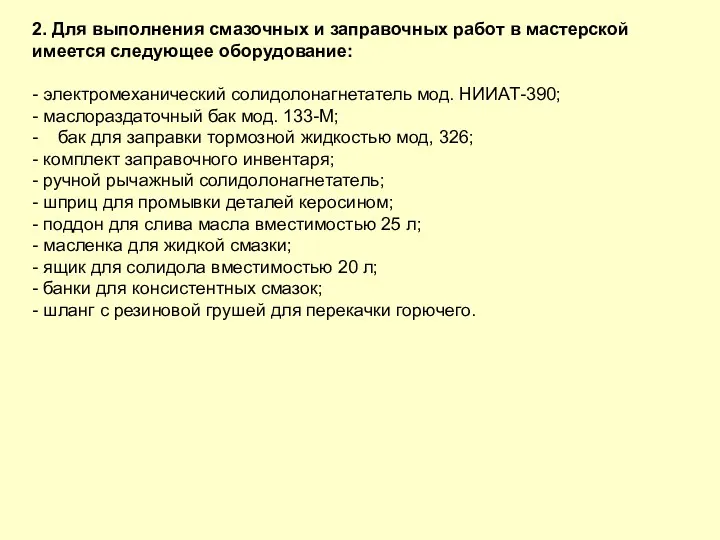 2. Для выполнения смазочных и заправочных работ в мастерской имеется следующее оборудование:

- электромеханический солидолонагнетатель мод. НИИАТ-390;
- маслораздаточный бак мод. 133-М;
- бак для заправки тормозной жидкостью мод, 326;
- комплект заправочного инвентаря;
- ручной рычажный солидолонагнетатель;
- шприц для промывки деталей керосином;
- поддон для слива масла вместимостью 25 л;
- масленка для жидкой смазки;
- ящик для солидола вместимостью 20 л;
- банки для консистентных смазок;
- шланг с резиновой грушей для перекачки горючего.